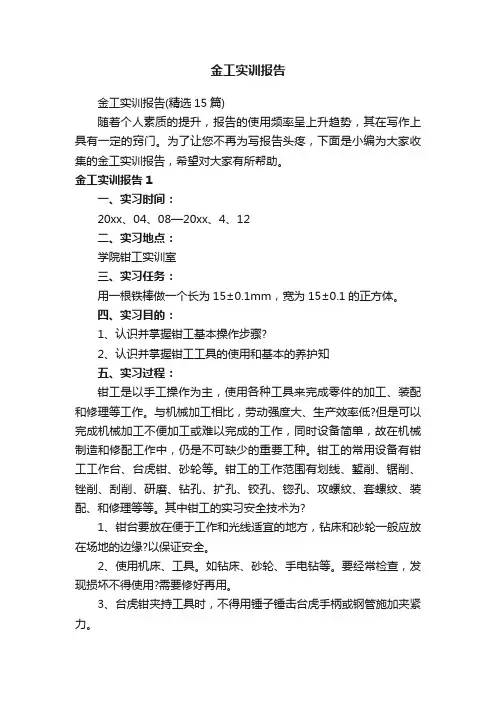 金工实训报告

金工实训报告(精选 15 篇)

随着个人素质的提升，报告的使用频率呈上升趋势，其在写作上具有一定的窍门。为了让您不再为写报告头疼，下面是小编为大家收集的金工实训报告，希望对大家有所帮助。

金工实训报告 1

一、实习时间：

20xx、04、08—20xx、4、12

二、实习地点：

学院钳工实训室

三、实习任务：

用一根铁棒做一个长为 15±0.1mm，宽为 15±0.1 的正方体。

四、实习目的：

1、认识并掌握钳工基本操作步骤?

2、认识并掌握钳工工具的使用和基本的养护知

五、实习过程：

钳工是以手工操作为主，使用各种工具来完成零件的加工、装配和修理等工作。与机械加工相比，劳动强度大、生产效率低?但是可以完成机械加工不便加工或难以完成的工作，同时设备简单，故在机械制造和修配工作中，仍是不可缺少的重要工种。钳工的常用设备有钳工工作台、台虎钳、砂轮等。钳工的工作范围有划线、錾削、锯削、锉削、刮削、研磨、钻孔、扩孔、铰孔、锪孔、攻螺纹、套螺纹、装配、和修理等等。其中钳工的实习安全技术为?

1、钳台要放在便于工作和光线适宜的地方，钻床和砂轮一般应放在场地的边缘?以保证安全。

2、使用机床、工具。如钻床、砂轮、手电钻等。要经常检查，发现损坏不得使用?需要修好再用。

3、台虎钳夹持工具时，不得用锤子锤击台虎手柄或钢管施加夹紧力。